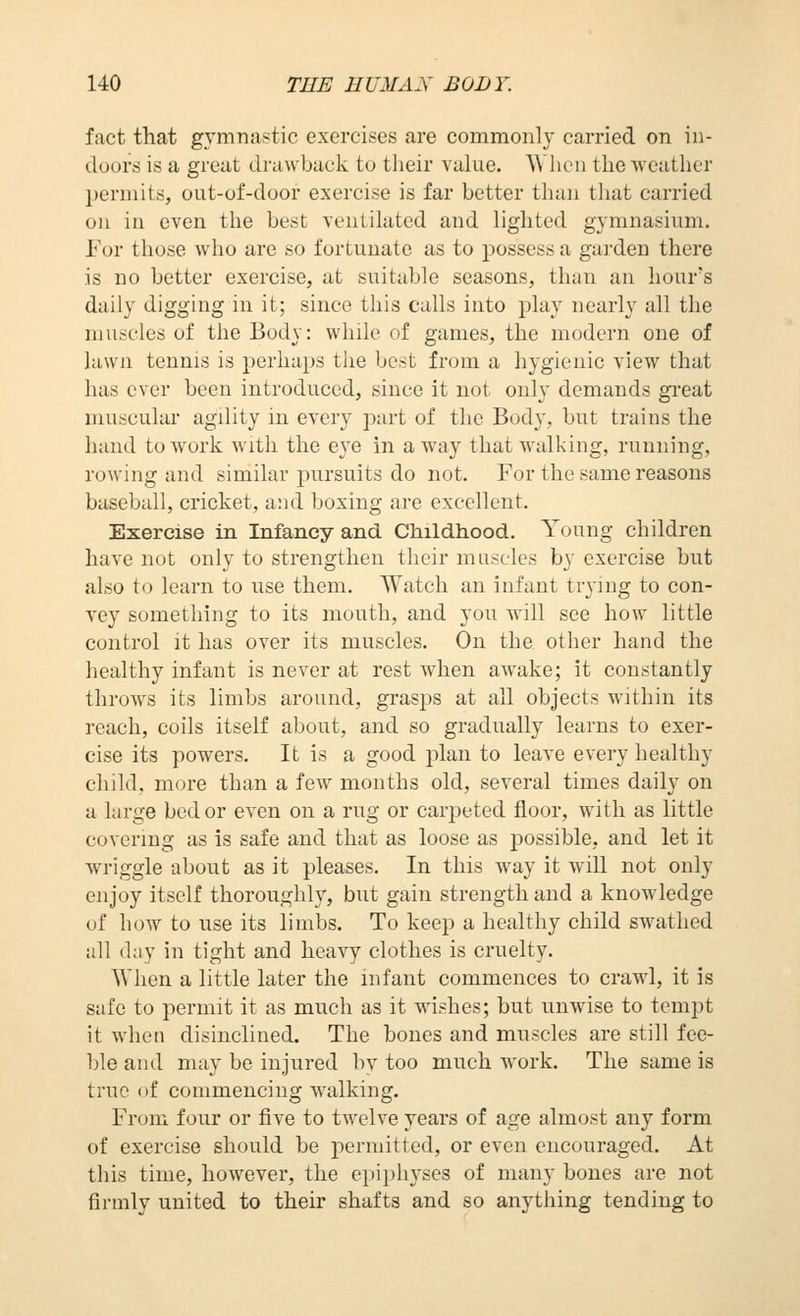 140 THE HUMAN BODY.

fact that gymnastic exercises are commonly carried on indoors is a great drawback to their value. When the weather permits, out-of-door exercise is far better than that carried on in even the best ventilated and lighted gymnasium. For those who are so fortunate as to possess a garden there is no better exercise, at suitable seasons, than an hour's daily digging in it; since this calls into play nearly all the muscles of the Body: while of games, the modern one of lawn tennis is perhaps the best from a hygienic view that has ever been introduced, since it not only demands great muscular agility in every part of the Body, but trains the hand to work with the eye in a way that walking, running, rowing and similar pursuits do not. For the same reasons baseball, cricket, and boxing are excellent.

Exercise in Infancy and Childhood. Young children have not only to strengthen their muscles by exercise but also to learn to use them. Watch an infant trying to convey something to its mouth, and you will see how little control it has over its muscles. On the other hand the healthy infant is never at rest when awake; it constantly throws its limbs around, grasps at all objects within its reach, coils itself about, and so gradually learns to exercise its powers. It is a good plan to leave every healthy child, more than a few months old, several times daily on a large bed or even on a rug or carpeted floor, with as little covering as is safe and that as loose as possible, and let it wriggle about as it pleases. In this way it will not only enjoy itself thoroughly, but gain strength and a knowledge of how to use its limbs. To keep a healthy child swathed all day in tight and heavy clothes is cruelty.

When a little later the infant commences to crawl, it is safe to permit it as much as it wishes; but unwise to tempt it when disinclined. The bones and muscles are still feeble and may be injured by too much work. The same is true of commencing walking.

From four or five to twelve years of age almost any form of exercise should be permitted, or even encouraged. At this time, however, the epiphyses of many bones are not firmly united to their shafts and so anything tending to